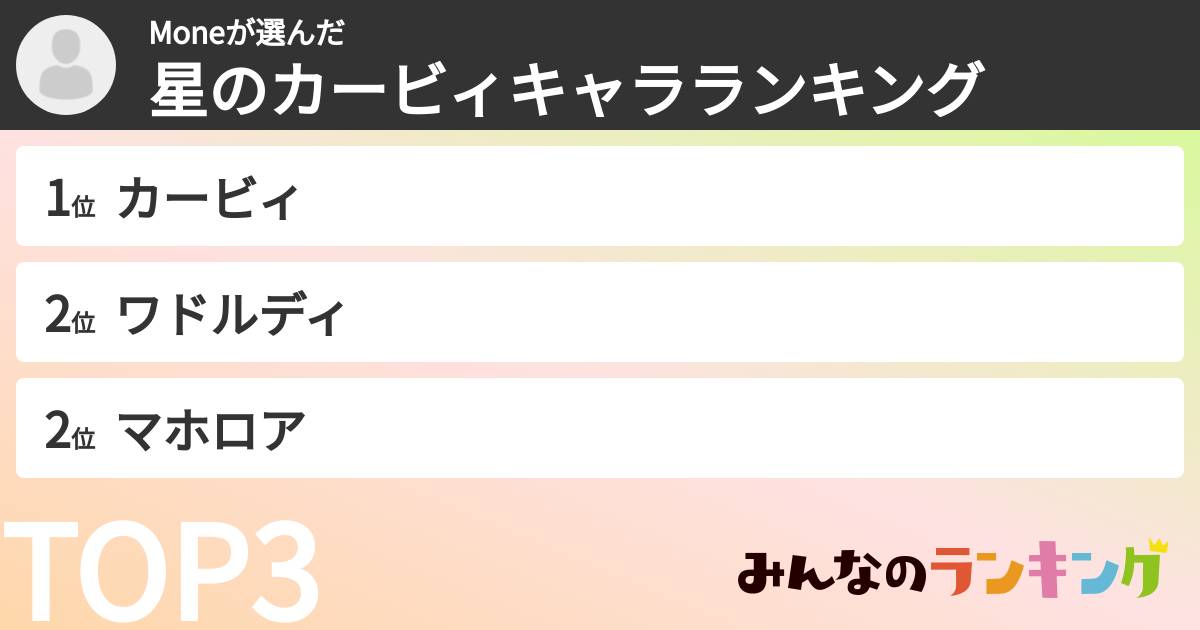 Moneが選んだ
星のカービィキャラランキング

1位 カービィ

2位 ワドルディ

2位 マホロア

TOP3

みんなのランキング